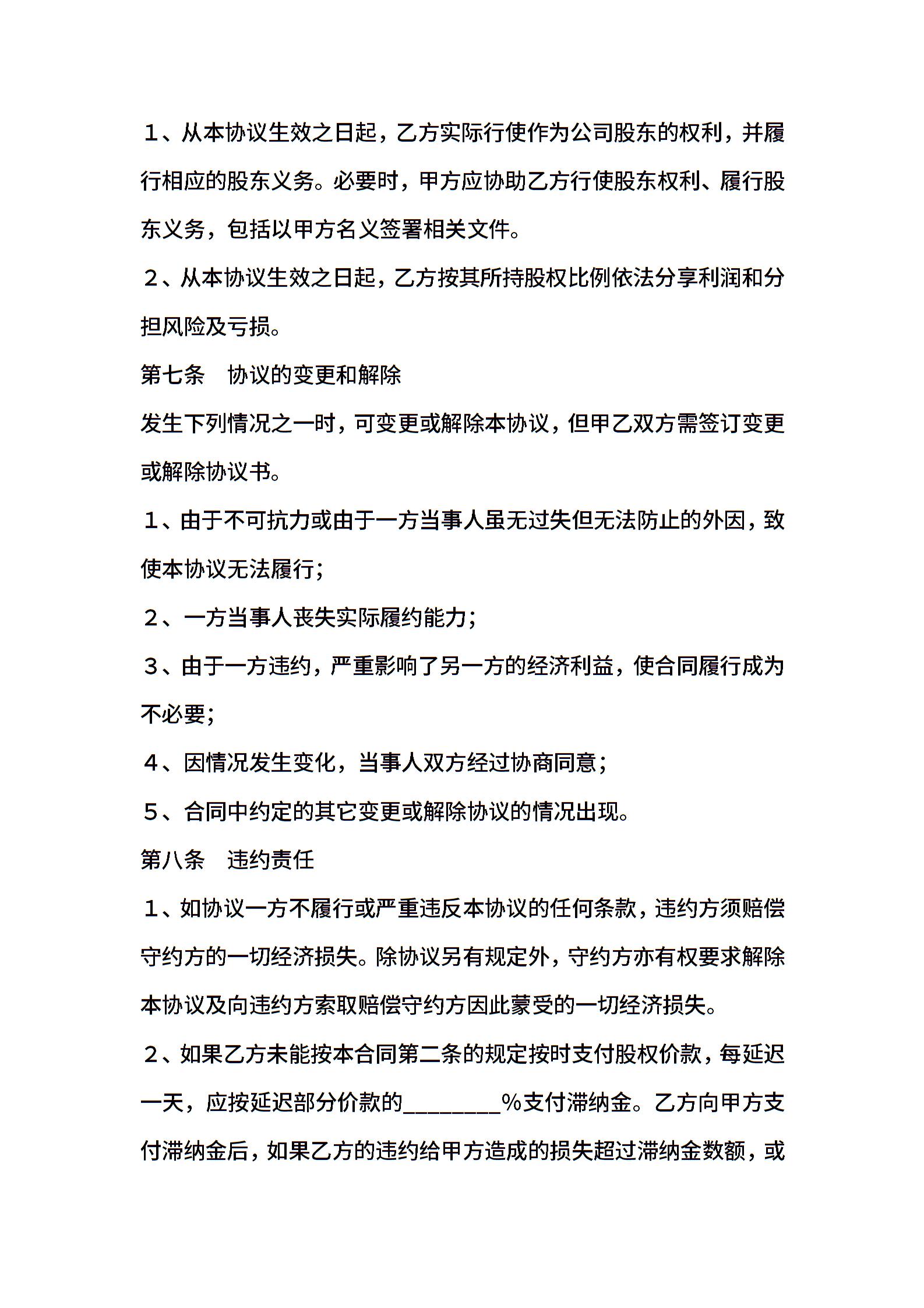 １、从本协议生效之日起，乙方实际行使作为公司股东的权利，并履行相应的股东义务。必要时，甲方应协助乙方行使股东权利、履行股东义务，包括以甲方名义签署相关文件。

２、从本协议生效之日起，乙方按其所持股权比例依法分享利润和分担风险及亏损。

第七条　协议的变更和解除

发生下列情况之一时，可变更或解除本协议，但甲乙双方需签订变更或解除协议书。

１、由于不可抗力或由于一方当事人虽无过失但无法防止的外因，致使本协议无法履行；

２、一方当事人丧失实际履约能力；

３、由于一方违约，严重影响了另一方的经济利益，使合同履行成为不必要；

４、因情况发生变化，当事人双方经过协商同意；

５、合同中约定的其它变更或解除协议的情况出现。

第八条　违约责任

１、如协议一方不履行或严重违反本协议的任何条款，违约方须赔偿守约方的一切经济损失。除协议另有规定外，守约方亦有权要求解除本协议及向违约方索取赔偿守约方因此蒙受的一切经济损失。

２、如果乙方未能按本合同第二条的规定按时支付股权价款，每延迟一天，应按延迟部分价款的________％支付滞纳金。乙方向甲方支付滞纳金后，如果乙方的违约给甲方造成的损失超过滞纳金数额，或